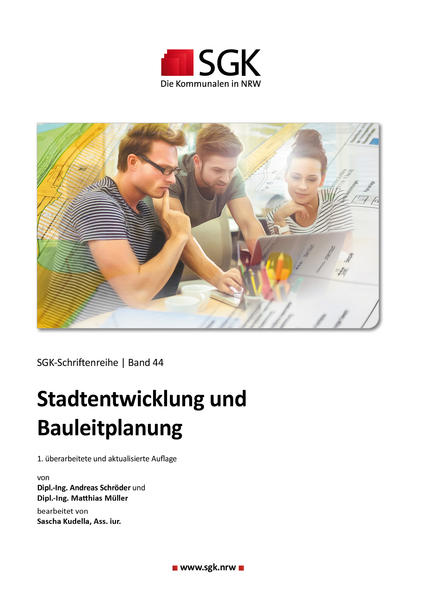 SGK
Die Kommunalen in NRW

SGK-Schriftenreihe | Band 44

Stadtentwicklung und Bauleitplanung

1. überarbeitete und aktualisierte Auflage

von
Dipl.-Ing. Andreas Schröder und
Dipl.-Ing. Matthias Müller
bearbeitet von
Sascha Kudella, Ass. iur.

www.sgk.nrw